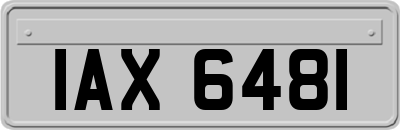 IAX 6481